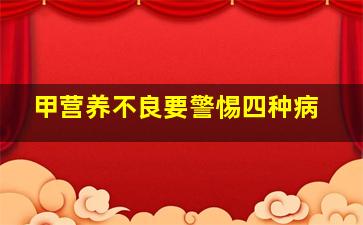 甲营养不良要警惕四种病